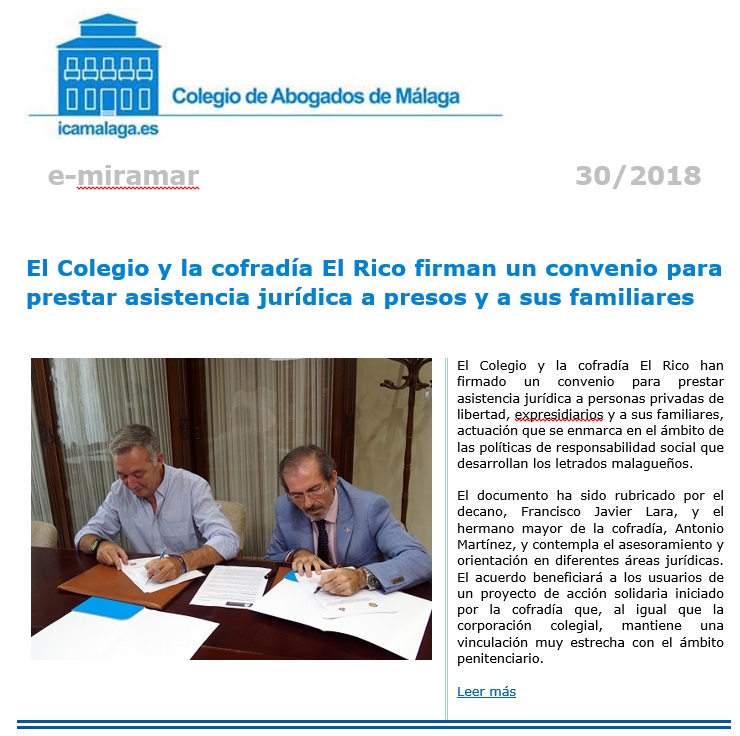 Colegio de Abogados de Málaga
icamalaga.es

e-miramar 30/2018

El Colegio y la cofradía El Rico firman un convenio para prestar asistencia jurídica a presos y a sus familiares

El Colegio y la cofradía El Rico han firmado un convenio para prestar asistencia jurídica a personas privadas de libertad, expresidiarios y a sus familiares, actuación que se enmarca en el ámbito de las políticas de responsabilidad social que desarrollan los letrados malagueños.

El documento ha sido rubricado por el decano, Francisco Javier Lara, y el hermano mayor de la cofradía, Antonio Martínez, y contempla el asesoramiento y orientación en diferentes áreas jurídicas. El acuerdo beneficiará a los usuarios de un proyecto de acción solidaria iniciado por la cofradía que, al igual que la corporación colegial, mantiene una vinculación muy estrecha con el ámbito penitenciario.

Leer más